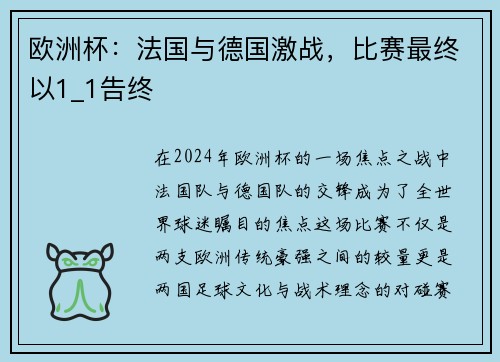 欧洲杯：法国与德国激战，比赛最终以1_1告终

在2024年欧洲杯的一场焦点之战中法国队与德国队的交锋成为了全世界球迷瞩目的焦点这场比赛不仅是两支欧洲传统豪强之间的较量更是两国足球文化与战术理念的对碰赛